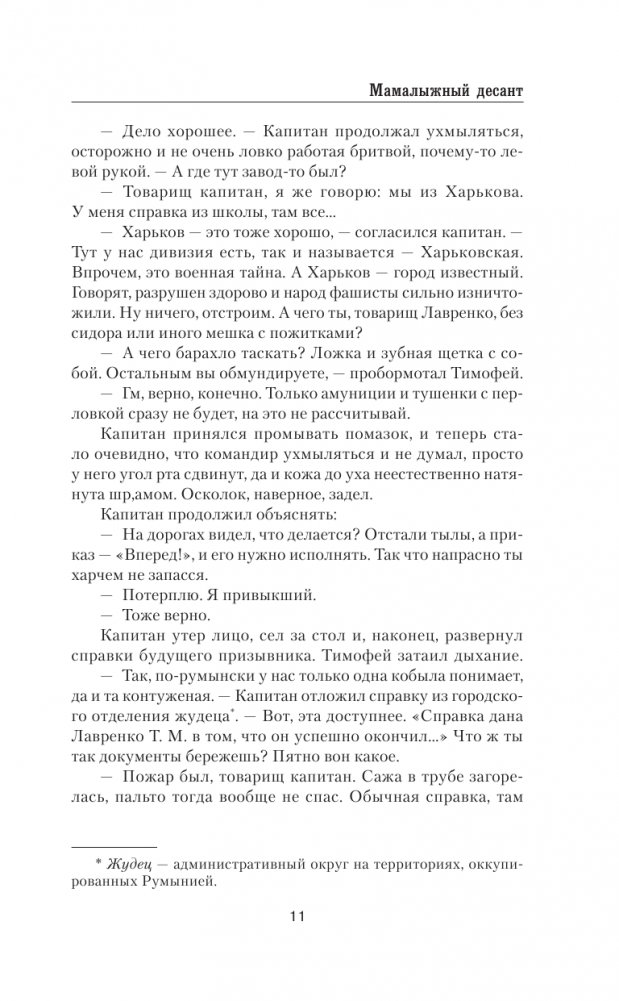 Мамалыжный десант

— Дело хорошее. — Капитан продолжал ухмыляться, осторожно и не очень ловко работая бритвой, почему-то левой рукой. — А где тут завод-то был?

— Товарищ капитан, я же говорю: мы из Харькова. У меня справка из школы, там все...

— Харьков — это тоже хорошо, — согласился капитан. — Тут у нас дивизия есть, так и называется — Харьковская. Впрочем, это военная тайна. А Харьков — город известный. Говорят, разрушен здорово и народ фашисты сильно изничтожили. Ну ничего, отстроим. А чего ты, товарищ Лавренко, без сидора или иного мешка с пожитками?

— А чего барахло таскать? Ложка и зубная щетка с собой. Остальным вы обмундируете, — пробормотал Тимофей.

— Гм, верно, конечно. Только амуниции и тушенки с перловкой сразу не будет, на это не рассчитывай.

Капитан принялся промывать помазок, и теперь стало очевидно, что командир ухмыляться и не думал, просто у него угол рта сдвинут, да и кожа до уха неестественно натянута шр,амом. Осколок, наверное, задел.

Капитан продолжил объяснять:

— На дорогах видел, что делается? Отстали тылы, а приказ — «Вперед!», и его нужно исполнять. Так что напрасно ты харчем не запасся.

— Потерплю. Я привыкший.

— Тоже верно.

Капитан утер лицо, сел за стол и, наконец, развернул справки будущего призывника. Тимофей затаил дыхание.

— Так, по-румынски у нас только одна кобыла понимает, да и та контуженая. — Капитан отложил справку из городского отделения жудеца*. — Вот, эта доступнее. «Справка дана Лавренко Т. М. в том, что он успешно окончил...» Что ж ты так документы бережешь? Пятно вон какое.

— Пожар был, товарищ капитан. Сажа в трубе загорелась, пальто тогда вообще не спас. Обычная справка, там

* Жудец — административный округ на территориях, оккупированных Румынией.

11